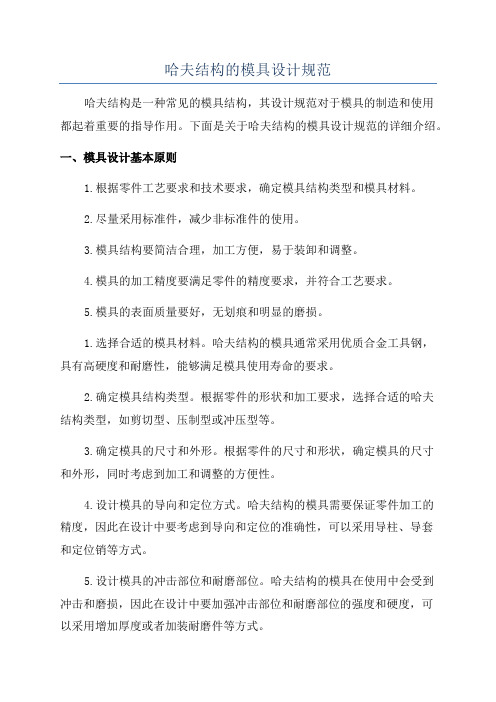 哈夫结构的模具设计规范

哈夫结构是一种常见的模具结构，其设计规范对于模具的制造和使用都起着重要的指导作用。下面是关于哈夫结构的模具设计规范的详细介绍。

一、模具设计基本原则

1.根据零件工艺要求和技术要求，确定模具结构类型和模具材料。

2.尽量采用标准件，减少非标准件的使用。

3.模具结构要简洁合理，加工方便，易于装卸和调整。

4.模具的加工精度要满足零件的精度要求，并符合工艺要求。

5.模具的表面质量要好，无划痕和明显的磨损。

1.选择合适的模具材料。哈夫结构的模具通常采用优质合金工具钢，具有高硬度和耐磨性，能够满足模具使用寿命的要求。

2.确定模具结构类型。根据零件的形状和加工要求，选择合适的哈夫结构类型，如剪切型、压制型或冲压型等。

3.确定模具的尺寸和外形。根据零件的尺寸和形状，确定模具的尺寸和外形，同时考虑到加工和调整的方便性。

4.设计模具的导向和定位方式。哈夫结构的模具需要保证零件加工的精度，因此在设计中要考虑到导向和定位的准确性，可以采用导柱、导套和定位销等方式。

5.设计模具的冲击部位和耐磨部位。哈夫结构的模具在使用中会受到冲击和磨损，因此在设计中要加强冲击部位和耐磨部位的强度和硬度，可以采用增加厚度或者加装耐磨件等方式。